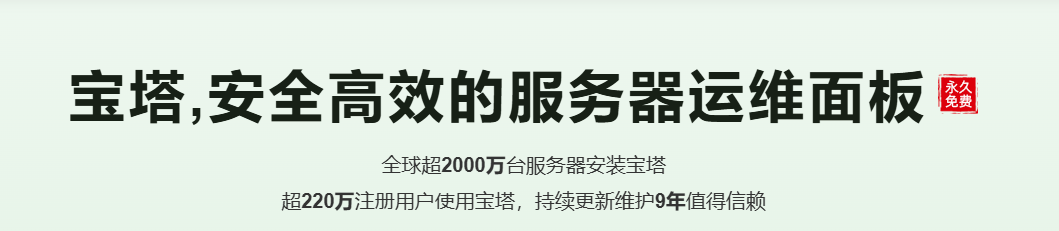 宝塔,安全高效的服务器运维面板 永久免费

全球超2000万台服务器安装宝塔

超220万注册用户使用宝塔，持续更新维护9年值得信赖